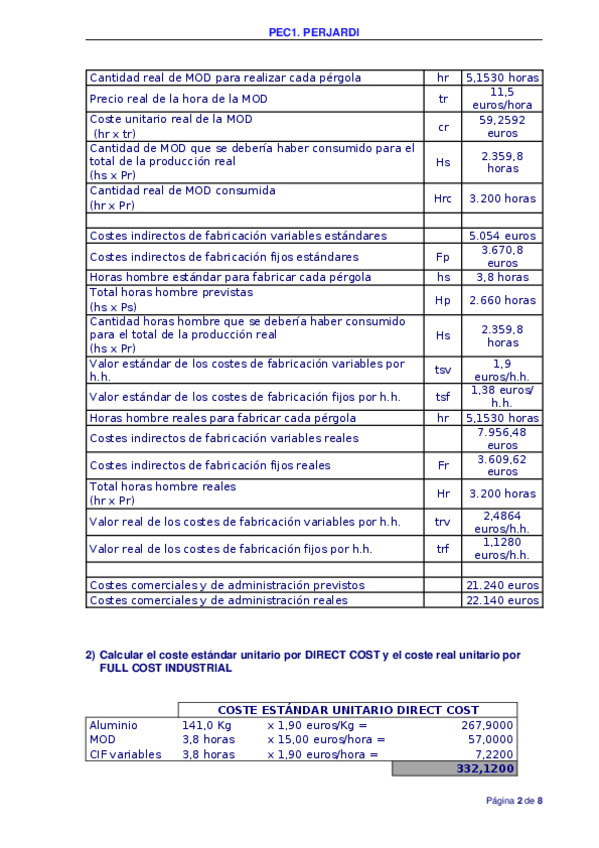 PEC1. PERJARDI

| | | |
|---|---|---|
| Cantidad real de MOD para realizar cada pérgola | hr | 5,1530 horas |
| Precio real de la hora de la MOD | tr | 11,5 euros/hora |
| Coste unitario real de la MOD (hr x tr) | cr | 59,2592 euros |
| Cantidad de MOD que se debería haber consumido para el total de la producción real (hs x Pr) | Hs | 2.359,8 horas |
| Cantidad real de MOD consumida (hr x Pr) | Hrc | 3.200 horas |
| | | |
| Costes indirectos de fabricación variables estándares | | 5.054 euros |
| Costes indirectos de fabricación fijos estándares | Fp | 3.670,8 euros |
| Horas hombre estándar para fabricar cada pérgola | hs | 3,8 horas |
| Total horas hombre previstas (hs x Ps) | Hp | 2.660 horas |
| Cantidad horas hombre que se debería haber consumido para el total de la producción real (hs x Pr) | Hs | 2.359,8 horas |
| Valor estándar de los costes de fabricación variables por h.h. | tsv | 1,9 euros/h.h. |
| Valor estándar de los costes de fabricación fijos por h.h. | tsf | 1,38 euros/ h.h. |
| Horas hombre reales para fabricar cada pérgola | hr | 5,1530 horas |
| Costes indirectos de fabricación variables reales | | 7.956,48 euros |
| Costes indirectos de fabricación fijos reales | Fr | 3.609,62 euros |
| Total horas hombre reales (hr x Pr) | Hr | 3.200 horas |
| Valor real de los costes de fabricación variables por h.h. | trv | 2,4864 euros/h.h. |
| Valor real de los costes de fabricación fijos por h.h. | trf | 1,1280 euros/h.h. |
| | | |
| Costes comerciales y de administración previstos | | 21.240 euros |
| Costes comerciales y de administración reales | | 22.140 euros |

2) Calcular el coste estándar unitario por DIRECT COST y el coste real unitario por FULL COST INDUSTRIAL

| | COSTE ESTÁNDAR UNITARIO DIRECT COST | | |
|---|---|---|---|
| Aluminio | 141,0 Kg | x 1,90 euros/Kg = | 267,9000 |
| MOD | 3,8 horas | x 15,00 euros/hora = | 57,0000 |
| CIF variables | 3,8 horas | x 1,90 euros/hora = | 7,2200 |
| | | | 332,1200 |

Página 2 de 8